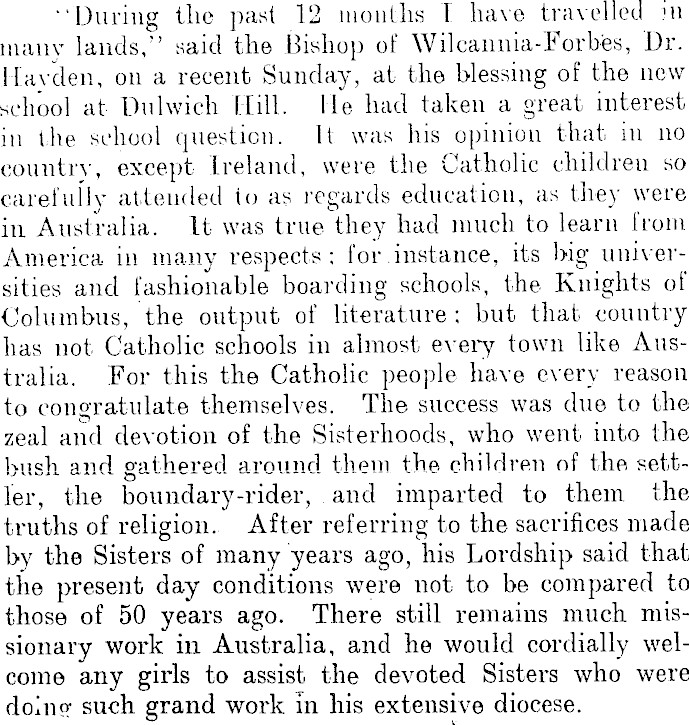 "During the past 12 months I have travelled in many lands," said the Bishop of Wilcannia-Forbes, Dr. Hayden, on a recent Sunday, at the blessing of the new school at Dulwich Hill. He had taken a great interest in the school question. It was his opinion that in no country, except Ireland, were the Catholic children so carefully attended to as regards education, as they were in Australia. It was true they had much to learn from America in many respects; for instance, its big universities and fashionable boarding schools, the Knights of Columbus, the output of literature: but that country has not Catholic schools in almost every town like Australia. For this the Catholic people have every reason to congratulate themselves. The success was due to the zeal and devotion of the Sisterhoods, who went into the bush and gathered around them the children of the settler, the boundary-rider, and imparted to them the truths of religion. After referring to the sacrifices made by the Sisters of many years ago, his Lordship said that the present day conditions were not to be compared to those of 50 years ago. There still remains much missionary work in Australia, and he would cordially welcome any girls to assist the devoted Sisters who were doing such grand work in his extensive diocese.